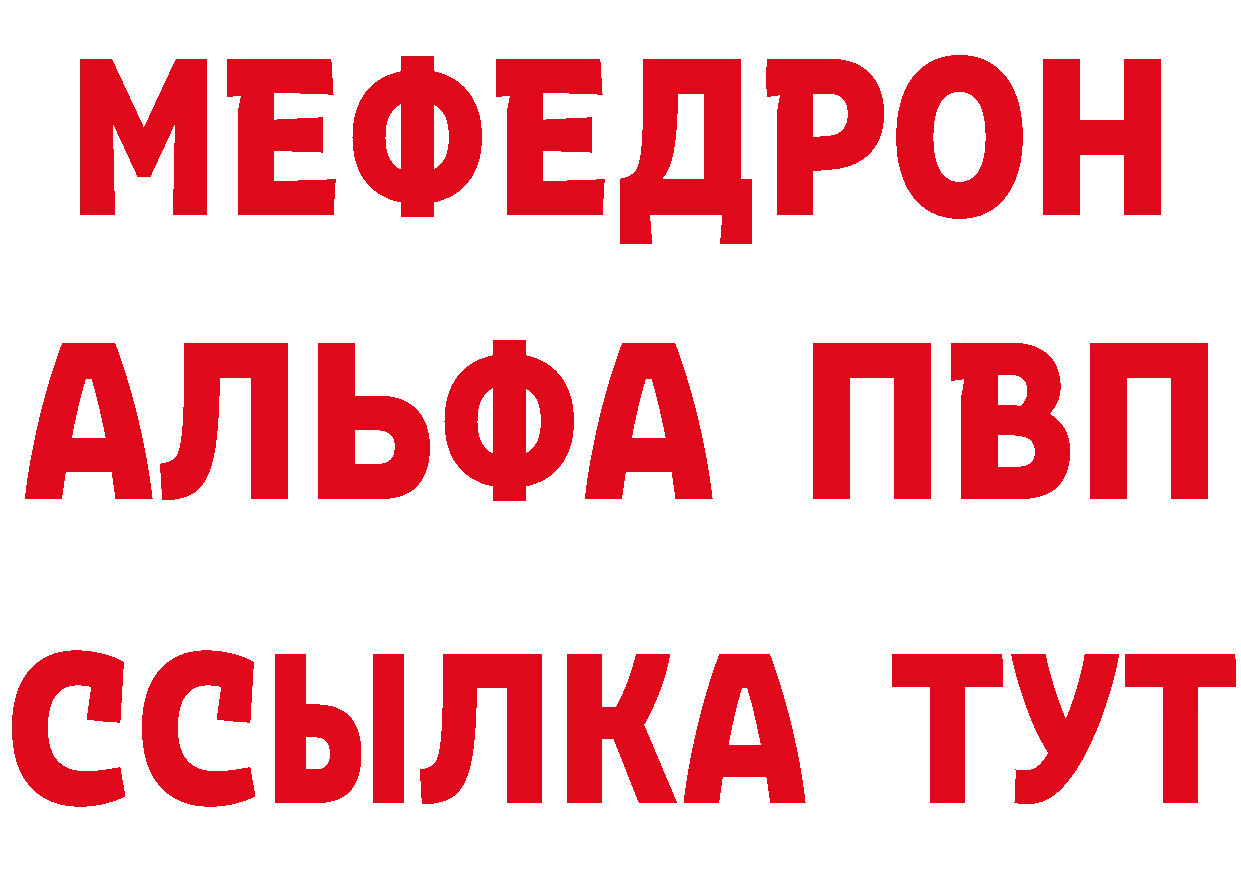 МЕФЕДРОН
АЛЬФА ПВП
ССЫЛКА ТУТ